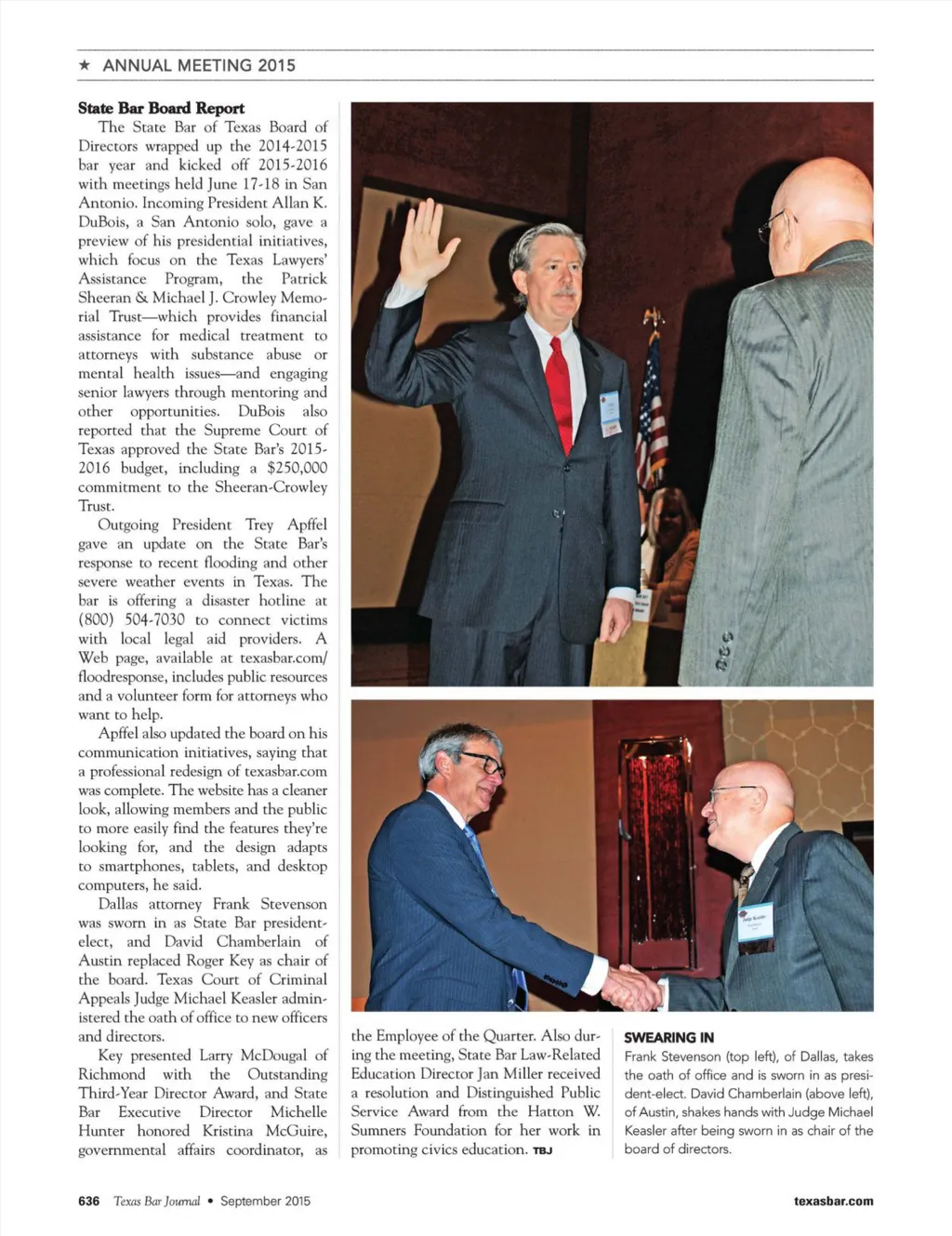 ★ ANNUAL MEETING 2015

State Bar Board Report

The State Bar of Texas Board of Directors wrapped up the 2014-2015 bar year and kicked off 2015-2016 with meetings held June 17-18 in San Antonio. Incoming President Allan K. DuBois, a San Antonio solo, gave a preview of his presidential initiatives, which focus on the Texas Lawyers' Assistance Program, the Patrick Sheeran & Michael J. Crowley Memorial Trust—which provides financial assistance for medical treatment to attorneys with substance abuse or mental health issues—and engaging senior lawyers through mentoring and other opportunities. DuBois also reported that the Supreme Court of Texas approved the State Bar's 2015-2016 budget, including a $250,000 commitment to the Sheeran-Crowley Trust.

Outgoing President Trey Apffel gave an update on the State Bar's response to recent flooding and other severe weather events in Texas. The bar is offering a disaster hotline at (800) 504-7030 to connect victims with local legal aid providers. A Web page, available at texasbar.com/floodresponse, includes public resources and a volunteer form for attorneys who want to help.

Apffel also updated the board on his communication initiatives, saying that a professional redesign of texasbar.com was complete. The website has a cleaner look, allowing members and the public to more easily find the features they're looking for, and the design adapts to smartphones, tablets, and desktop computers, he said.

Dallas attorney Frank Stevenson was sworn in as State Bar president-elect, and David Chamberlain of Austin replaced Roger Key as chair of the board. Texas Court of Criminal Appeals Judge Michael Keasler administered the oath of office to new officers and directors.

Key presented Larry McDougal of Richmond with the Outstanding Third-Year Director Award, and State Bar Executive Director Michelle Hunter honored Kristina McGuire, governmental affairs coordinator, as the Employee of the Quarter. Also during the meeting, State Bar Law-Related Education Director Jan Miller received a resolution and Distinguished Public Service Award from the Hatton W. Sumners Foundation for her work in promoting civics education. TBJ

SWEARING IN
Frank Stevenson (top left), of Dallas, takes the oath of office and is sworn in as president-elect. David Chamberlain (above left), of Austin, shakes hands with Judge Michael Keasler after being sworn in as chair of the board of directors.

636 Texas Bar Journal • September 2015

texasbar.com